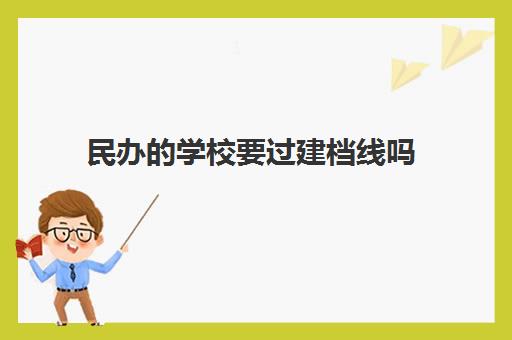 民办的学校要过建档线吗